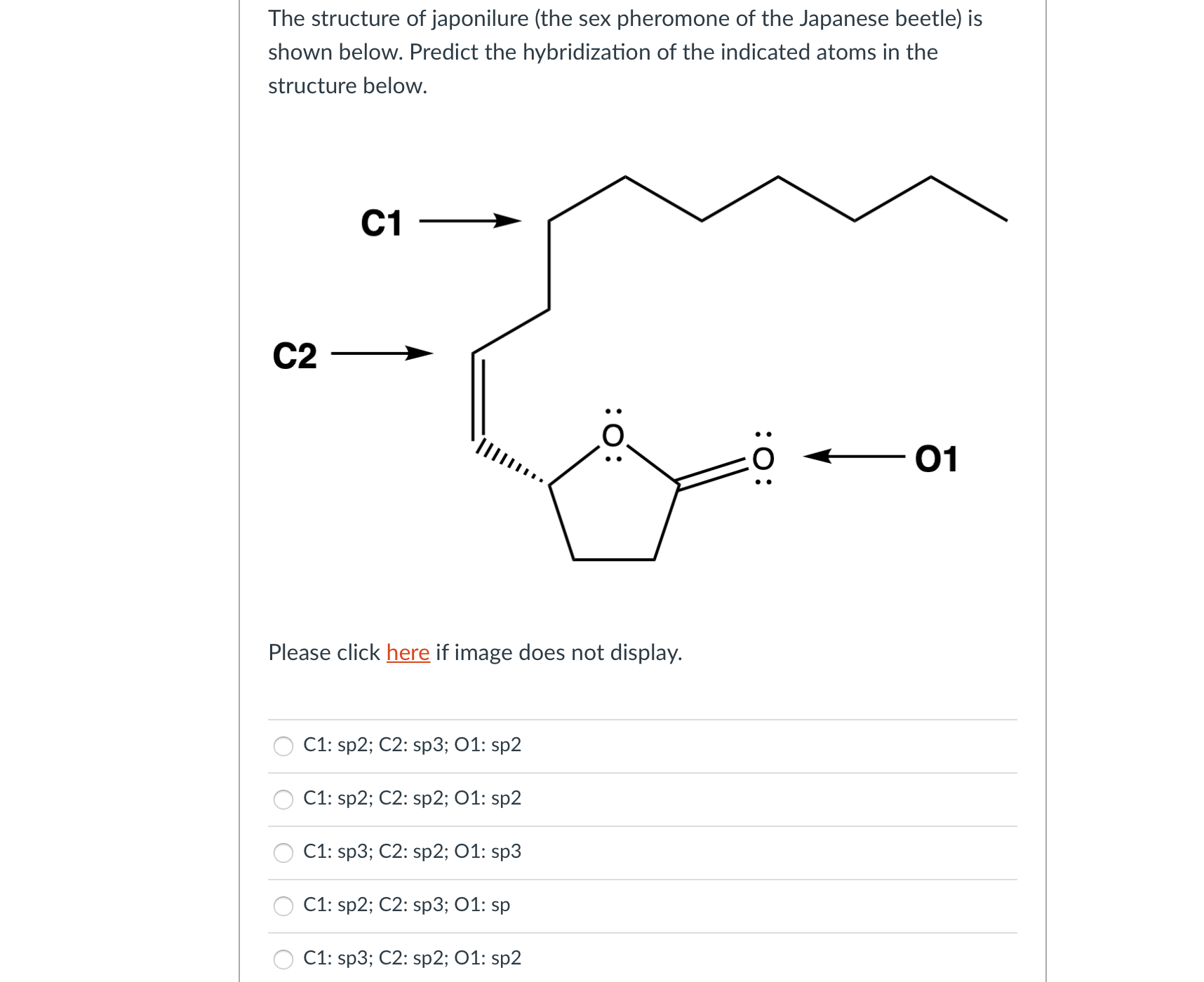 The structure of japonilure (the sex pheromone of the Japanese beetle) is shown below. Predict the hybridization of the indicated atoms in the structure below.

C1

C2

O

O

O1

Please click here if image does not display.

C1: sp2; C2: sp3; O1: sp2

C1: sp2; C2: sp2; O1: sp2

C1: sp3; C2: sp2; O1: sp3

C1: sp2; C2: sp3; O1: sp

C1: sp3; C2: sp2; O1: sp2